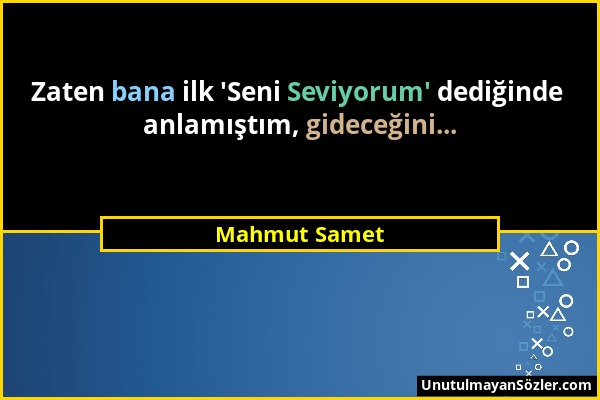 Zaten bana ilk 'Seni Seviyorum' dediğinde anlamıştım, gideceğini...

Mahmut Samet

UnutulmayanSözler.com